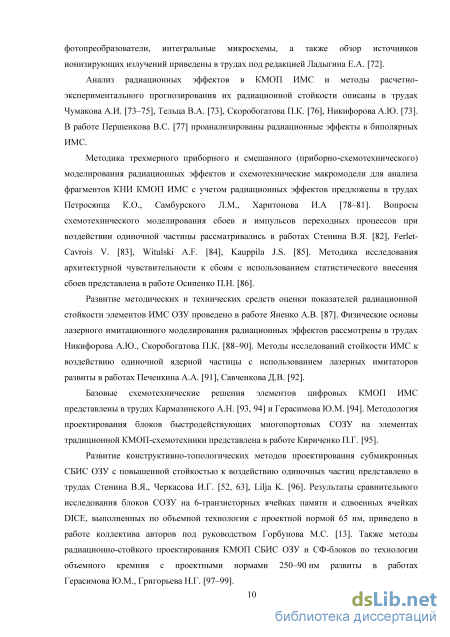 фотопреобразователи, интегральные микросхемы, а также обзор источников ионизирующих излучений приведены в трудах под редакцией Ладыгина Е.А. [72].

Анализ радиационных эффектов в КМОП ИМС и методы расчетно-экспериментального прогнозирования их радиационной стойкости описаны в трудах Чумакова А.И. [73–75], Тельца В.А. [73], Скоробогатова П.К. [76], Никифорова А.Ю. [73]. В работе Першенкова В.С. [77] проанализированы радиационные эффекты в биполярных ИМС.

Методика трехмерного приборного и смешанного (приборно-схемотехнического) моделирования радиационных эффектов и схемотехнические макромодели для анализа фрагментов КНИ КМОП ИМС с учетом радиационных эффектов предложены в трудах Петросянца К.О., Самбурского Л.М., Харитонова И.А [78–81]. Вопросы схемотехнического моделирования сбоев и импульсов переходных процессов при воздействии одиночной частицы рассматривались в работах Стенина В.Я. [82], Ferlet-Cavrois V. [83], Witulski A.F. [84], Kauppila J.S. [85]. Методика исследования архитектурной чувствительности к сбоям с использованием статистического внесения сбоев представлена в работе Осипенко П.Н. [86].

Развитие методических и технических средств оценки показателей радиационной стойкости элементов ИМС ОЗУ проведено в работе Яненко А.В. [87]. Физические основы лазерного имитационного моделирования радиационных эффектов рассмотрены в трудах Никифорова А.Ю., Скоробогатова П.К. [88–90]. Методы исследований стойкости ИМС к воздействию одиночной ядерной частицы с использованием лазерных имитаторов развиты в работах Печенкина А.А. [91], Савченкова Д.В. [92].

Базовые схемотехнические решения элементов цифровых КМОП ИМС представлены в трудах Кармазинского А.Н. [93, 94] и Герасимова Ю.М. [94]. Методология проектирования блоков быстродействующих многопортовых СОЗУ на элементах традиционной КМОП-схемотехники представлена в работе Кириченко П.Г. [95].

Развитие конструктивно-топологических методов проектирования субмикронных СБИС ОЗУ с повышенной стойкостью к воздействию одиночных частиц представлено в трудах Стенина В.Я., Черкасова И.Г. [52, 63], Lilja K. [96]. Результаты сравнительного исследования блоков СОЗУ на 6-транзисторных ячейках памяти и сдвоенных ячейках DICE, выполненных по объемной технологии с проектной нормой 65 нм, приведено в работе коллектива авторов под руководством Горбунова М.С. [13]. Также методы радиационно-стойкого проектирования КМОП СБИС ОЗУ и СФ-блоков по технологии объемного кремния с проектными нормами 250–90 нм развиты в работах Герасимова Ю.М., Григорьева Н.Г. [97–99].

10

dsLib.net
библиотека диссертаций